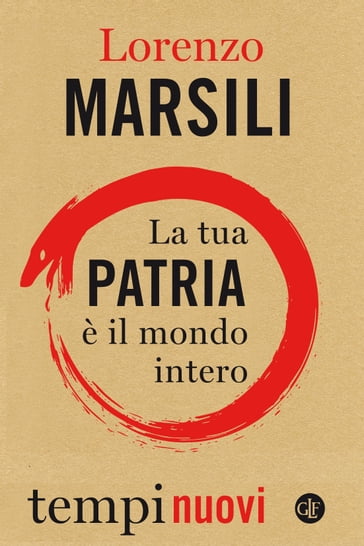 Lorenzo
MARSILI

La tua
PATRIA
è il mondo
intero

tempi nuovi

GLF